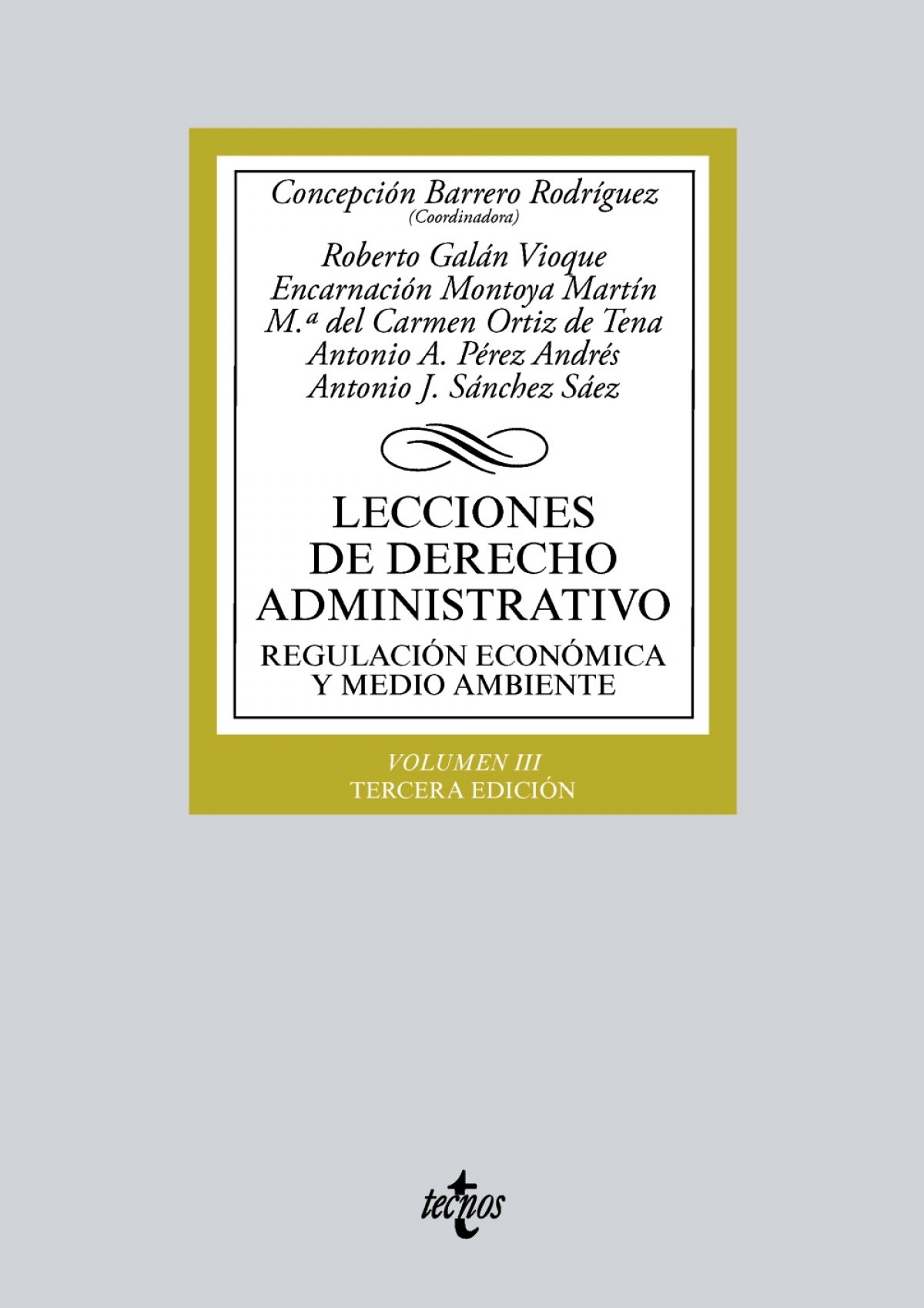 Concepción Barrero Rodríguez
(Coordinadora)

Roberto Galán Vioque
Encarnación Montoya Martín
M.ª del Carmen Ortiz de Tena
Antonio A. Pérez Andrés
Antonio J. Sánchez Sáez

LECCIONES DE DERECHO ADMINISTRATIVO

REGULACIÓN ECONÓMICA Y MEDIO AMBIENTE

VOLUMEN III
TERCERA EDICIÓN

tecnos